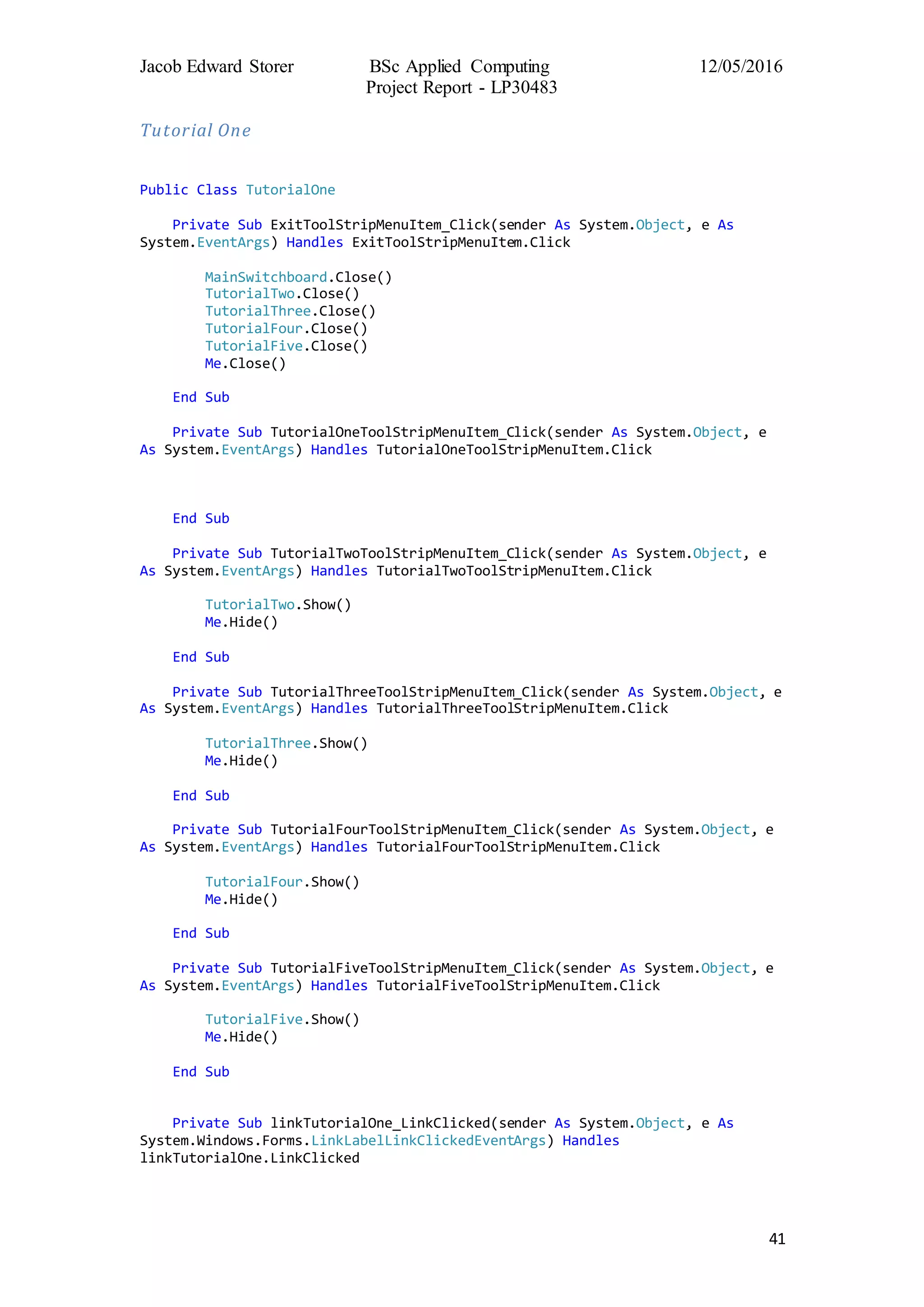 Jacob Edward Storer

BSc Applied Computing
Project Report - LP30483

12/05/2016

Tutorial One

Public Class TutorialOne

    Private Sub ExitToolStripMenuItem_Click(sender As System.Object, e As System.EventArgs) Handles ExitToolStripMenuItem.Click

        MainSwitchboard.Close()
        TutorialTwo.Close()
        TutorialThree.Close()
        TutorialFour.Close()
        TutorialFive.Close()
        Me.Close()

    End Sub

    Private Sub TutorialOneToolStripMenuItem_Click(sender As System.Object, e As System.EventArgs) Handles TutorialOneToolStripMenuItem.Click

    End Sub

    Private Sub TutorialTwoToolStripMenuItem_Click(sender As System.Object, e As System.EventArgs) Handles TutorialTwoToolStripMenuItem.Click

        TutorialTwo.Show()
        Me.Hide()

    End Sub

    Private Sub TutorialThreeToolStripMenuItem_Click(sender As System.Object, e As System.EventArgs) Handles TutorialThreeToolStripMenuItem.Click

        TutorialThree.Show()
        Me.Hide()

    End Sub

    Private Sub TutorialFourToolStripMenuItem_Click(sender As System.Object, e As System.EventArgs) Handles TutorialFourToolStripMenuItem.Click

        TutorialFour.Show()
        Me.Hide()

    End Sub

    Private Sub TutorialFiveToolStripMenuItem_Click(sender As System.Object, e As System.EventArgs) Handles TutorialFiveToolStripMenuItem.Click

        TutorialFive.Show()
        Me.Hide()

    End Sub

    Private Sub linkTutorialOne_LinkClicked(sender As System.Object, e As System.Windows.Forms.LinkLabelLinkClickedEventArgs) Handles linkTutorialOne.LinkClicked

41